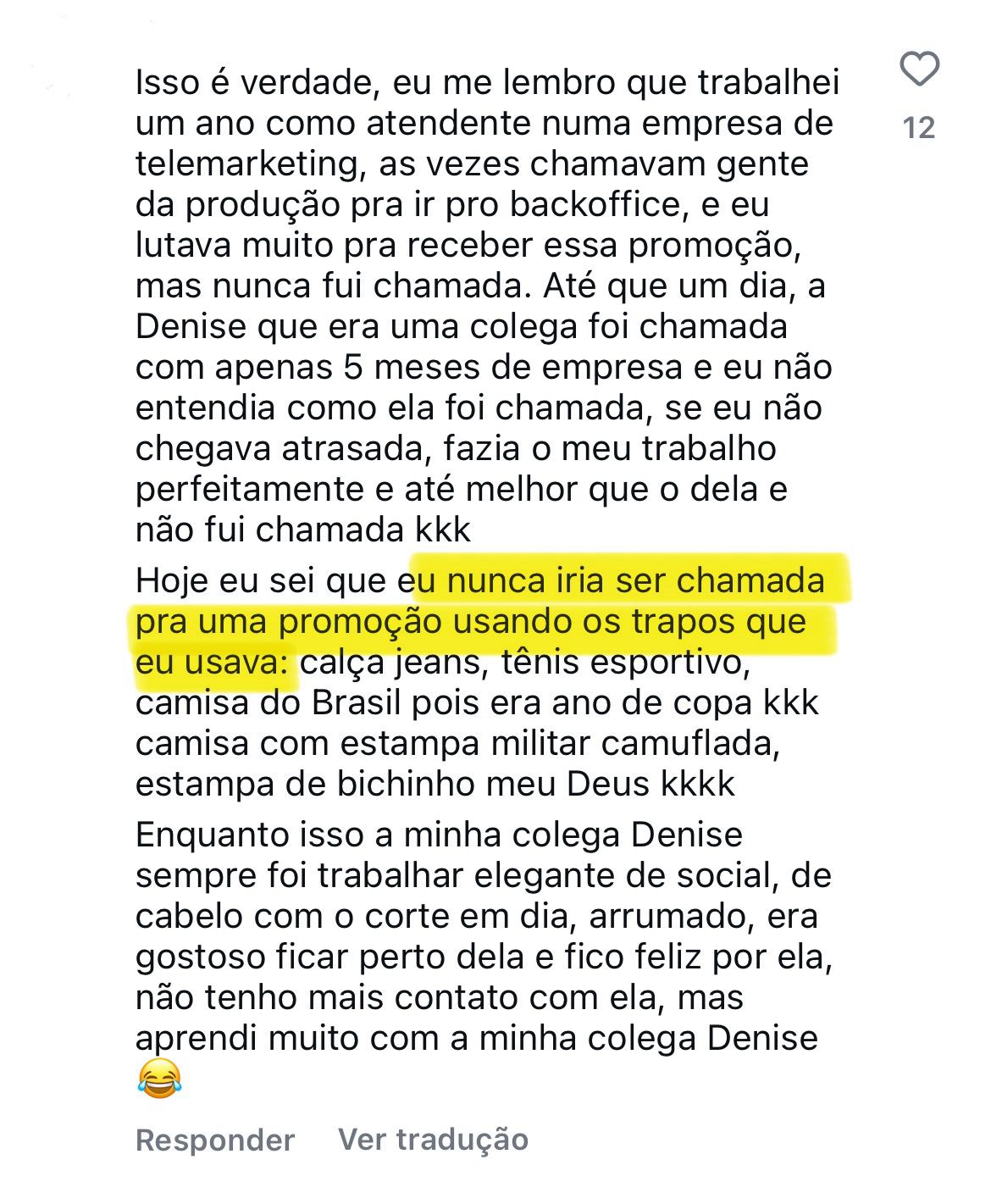 Isso é verdade, eu me lembro que trabalhei um ano como atendente numa empresa de telemarketing, as vezes chamavam gente da produção pra ir pro backoffice, e eu lutava muito pra receber essa promoção, mas nunca fui chamada. Até que um dia, a Denise que era uma colega foi chamada com apenas 5 meses de empresa e eu não entendia como ela foi chamada, se eu não chegava atrasada, fazia o meu trabalho perfeitamente e até melhor que o dela e não fui chamada kkk

Hoje eu sei que eu nunca iria ser chamada pra uma promoção usando os trapos que eu usava: calça jeans, tênis esportivo, camisa do Brasil pois era ano de copa kkk camisa com estampa militar camuflada, estampa de bichinho meu Deus kkkk

Enquanto isso a minha colega Denise sempre foi trabalhar elegante de social, de cabelo com o corte em dia, arrumado, era gostoso ficar perto dela e fico feliz por ela, não tenho mais contato com ela, mas aprendi muito com a minha colega Denise 😂

12

Responder Ver tradução